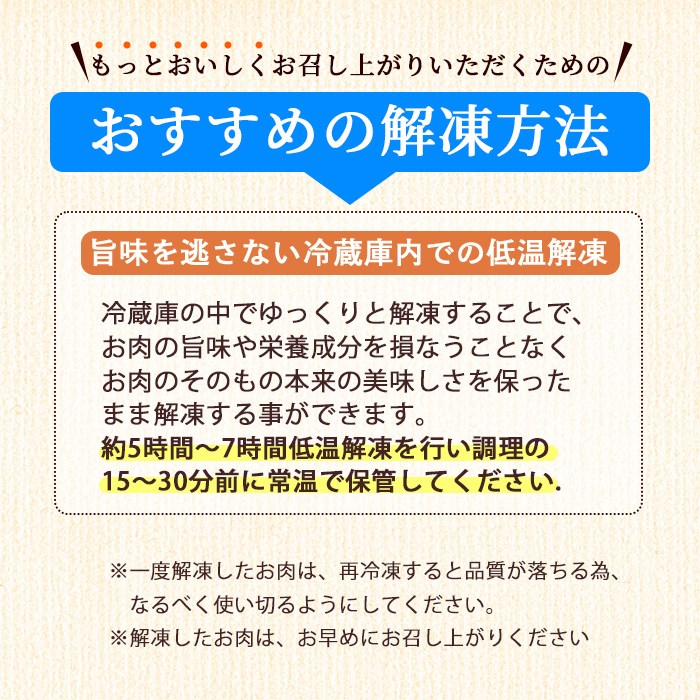 もっとおいしくお召し上がりいただくための

おすすめの解凍方法

旨味を逃さない冷蔵庫内での低温解凍

冷蔵庫の中でゆっくりと解凍することで、お肉の旨味や栄養成分を損なうことなくお肉のそのもの本来の美味しさを保ったまま解凍する事ができます。
約5時間〜7時間低温解凍を行い調理の15〜30分前に常温で保管してください.

※一度解凍したお肉は、再冷凍すると品質が落ちる為、なるべく使い切るようにしてください。
※解凍したお肉は、お早めにお召し上がりください